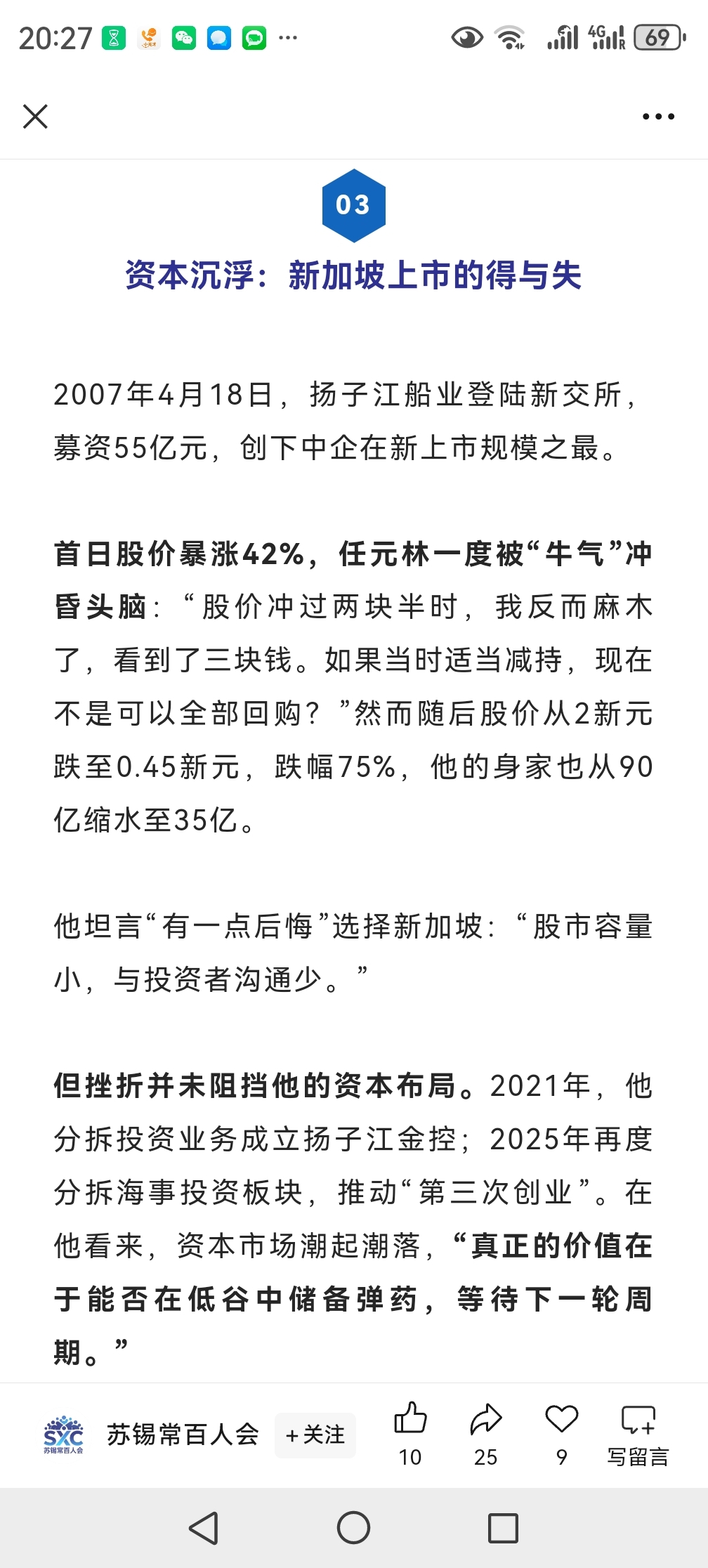 20:27 ··· 4G 69

03

资本沉浮：新加坡上市的得与失

2007年4月18日，扬子江船业登陆新交所，募资55亿元，创下中企在新上市规模之最。

首日股价暴涨42%，任元林一度被“牛气”冲昏头脑：“股价冲过两块半时，我反而麻木了，看到了三块钱。如果当时适当减持，现在不是可以全部回购？”然而随后股价从2新元跌至0.45新元，跌幅75%，他的身家也从90亿缩水至35亿。

他坦言“有一点后悔”选择新加坡：“股市容量小，与投资者沟通少。”

但挫折并未阻挡他的资本布局。2021年，他分拆投资业务成立扬子江金控；2025年再度分拆海事投资板块，推动“第三次创业”。在他看来，资本市场潮起潮落，“真正的价值在于能否在低谷中储备弹药，等待下一轮周期。”

SXC 苏锡常百人会

苏锡常百人会 +关注 10 25 9 写留言